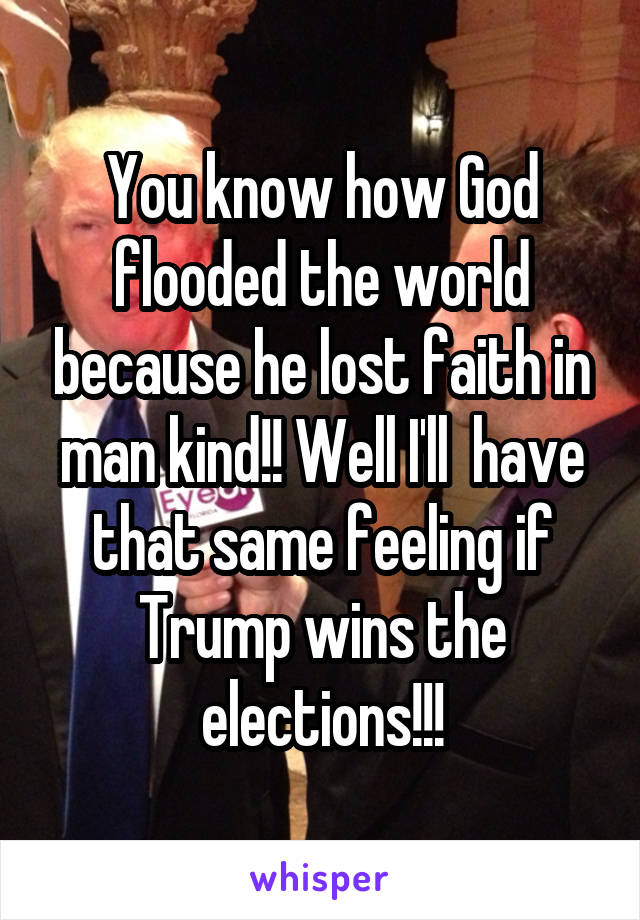 You know how God flooded the world because he lost faith in man kind!! Well I'll  have that same feeling if Trump wins the elections!!!

whisper